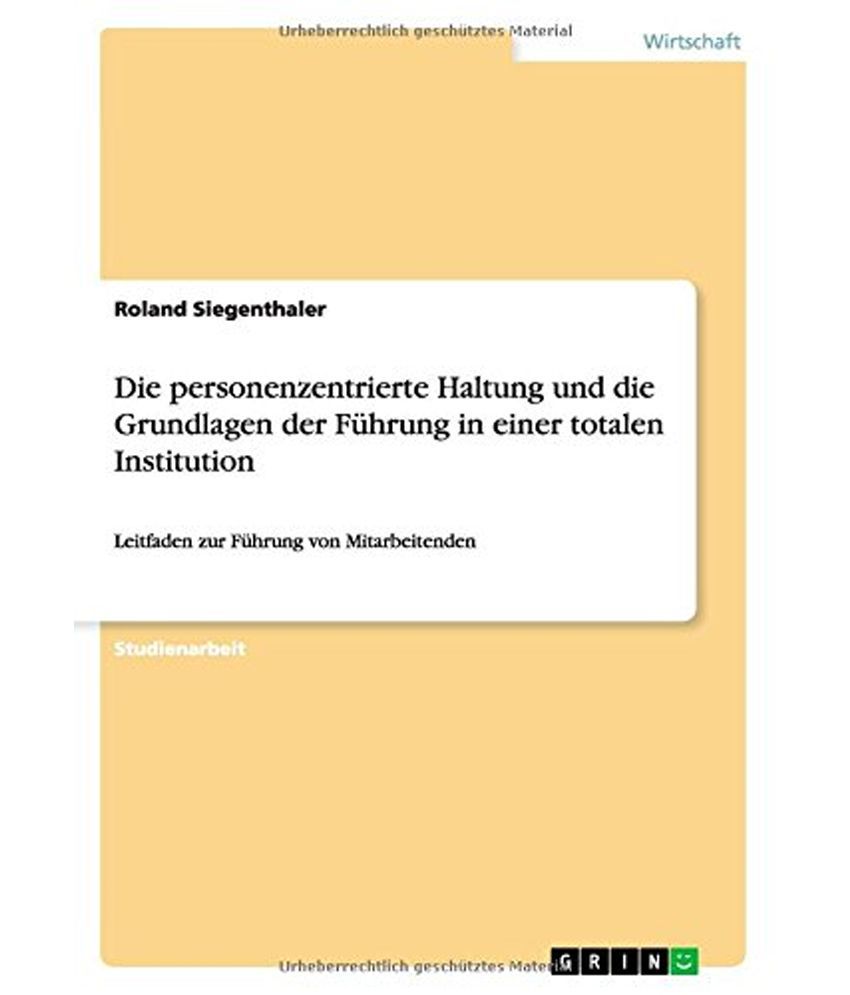 Urheberrechtlich geschütztes Material

Wirtschaft

Roland Siegenthaler

Die personenzentrierte Haltung und die Grundlagen der Führung in einer totalen Institution

Leitfaden zur Führung von Mitarbeitenden

Studienarbeit

Urheberrechtlich geschütztes Material

GRIN